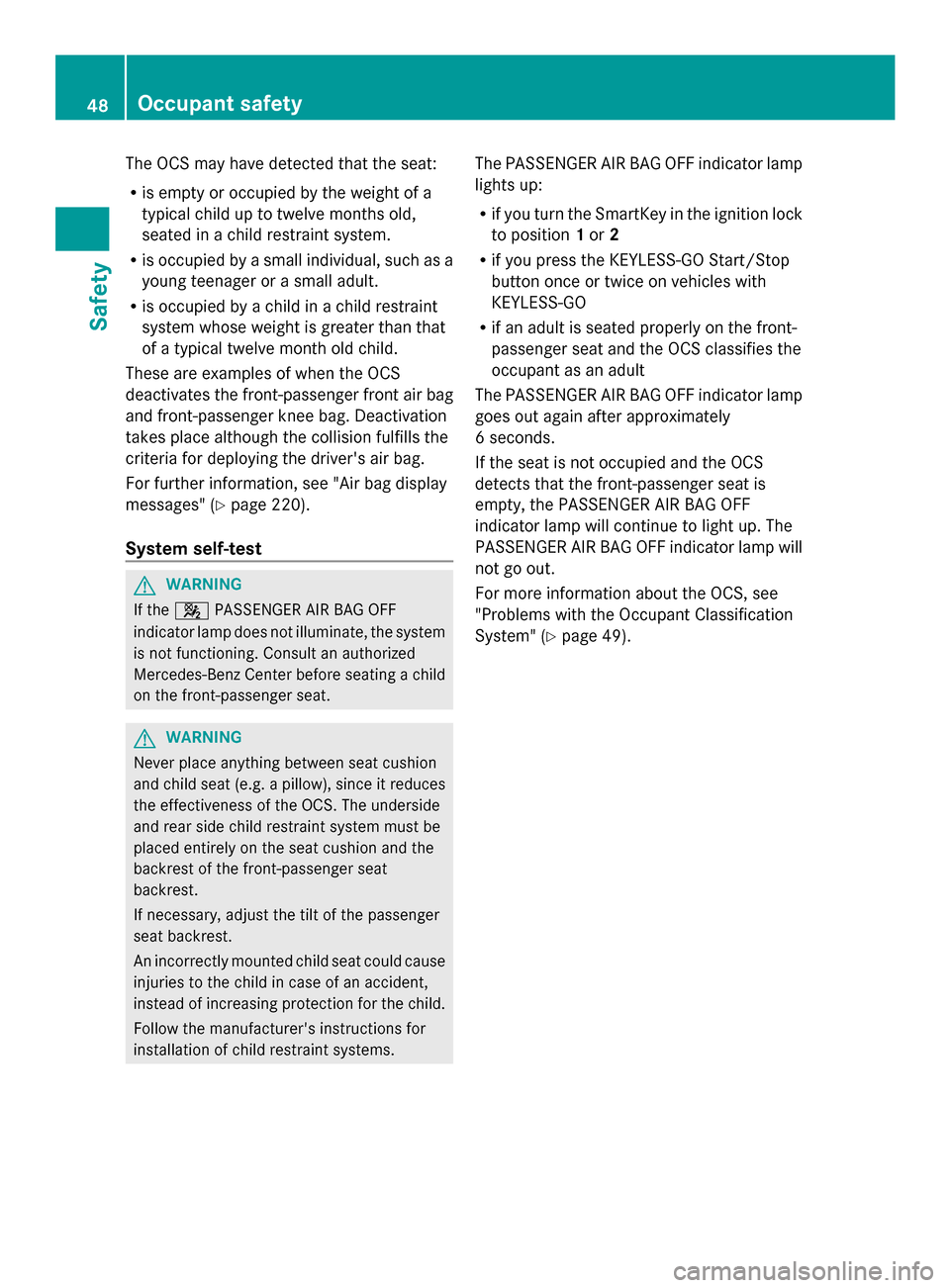 48 Occupant safety

Safety

The OCS may have detected that the seat:

• is empty or occupied by the weight of a typical child up to twelve months old, seated in a child restraint system.
• is occupied by a small individual, such as a young teenager or a small adult.
• is occupied by a child in a child restraint system whose weight is greater than that of a typical twelve month old child.

These are examples of when the OCS deactivates the front-passenger front air bag and front-passenger knee bag. Deactivation takes place although the collision fulfills the criteria for deploying the driver's air bag.

For further information, see "Air bag display messages" (▷ page 220).

System self-test

WARNING

If the PASSENGER AIR BAG OFF indicator lamp does not illuminate, the system is not functioning. Consult an authorized Mercedes-Benz Center before seating a child on the front-passenger seat.

WARNING

Never place anything between seat cushion and child seat (e.g. a pillow), since it reduces the effectiveness of the OCS. The underside and rear side child restraint system must be placed entirely on the seat cushion and the backrest of the front-passenger seat backrest.

If necessary, adjust the tilt of the passenger seat backrest.

An incorrectly mounted child seat could cause injuries to the child in case of an accident, instead of increasing protection for the child.

Follow the manufacturer's instructions for installation of child restraint systems.

The PASSENGER AIR BAG OFF indicator lamp lights up:

• if you turn the SmartKey in the ignition lock to position 1 or 2
• if you press the KEYLESS-GO Start/Stop button once or twice on vehicles with KEYLESS-GO
• if an adult is seated properly on the front-passenger seat and the OCS classifies the occupant as an adult

The PASSENGER AIR BAG OFF indicator lamp goes out again after approximately 6 seconds.

If the seat is not occupied and the OCS detects that the front-passenger seat is empty, the PASSENGER AIR BAG OFF indicator lamp will continue to light up. The PASSENGER AIR BAG OFF indicator lamp will not go out.

For more information about the OCS, see "Problems with the Occupant Classification System" (▷ page 49).

carmanualsonline.info